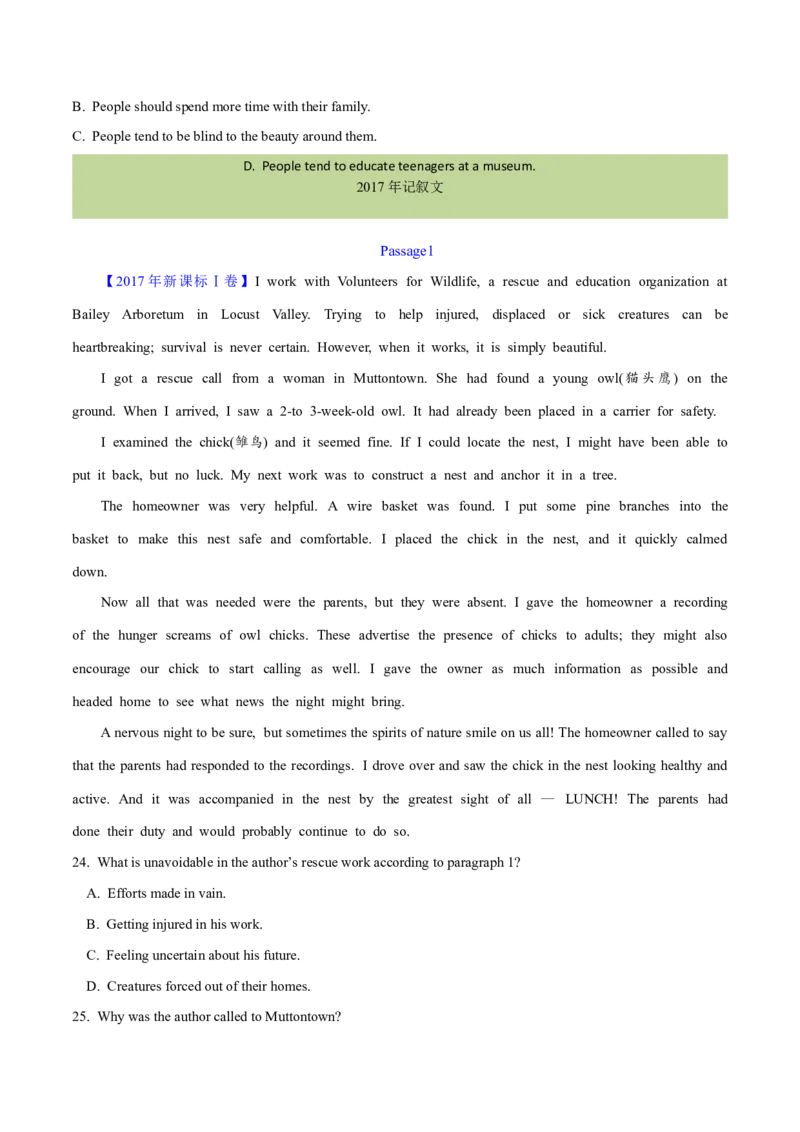 B. People should spend more time with their family.

C. People tend to be blind to the beauty around them.

D. People tend to educate teenagers at a museum.
2017 年记叙文

Passage1

【2017 年新课标 I 卷】I work with Volunteers for Wildlife, a rescue and education organization at Bailey Arboretum in Locust Valley. Trying to help injured, displaced or sick creatures can be heartbreaking; survival is never certain. However, when it works, it is simply beautiful.

I got a rescue call from a woman in Muttontown. She had found a young owl(猫头鹰) on the ground. When I arrived, I saw a 2-to 3-week-old owl. It had already been placed in a carrier for safety.

I examined the chick(雏鸟) and it seemed fine. If I could locate the nest, I might have been able to put it back, but no luck. My next work was to construct a nest and anchor it in a tree.

The homeowner was very helpful. A wire basket was found. I put some pine branches into the basket to make this nest safe and comfortable. I placed the chick in the nest, and it quickly calmed down.

Now all that was needed were the parents, but they were absent. I gave the homeowner a recording of the hunger screams of owl chicks. These advertise the presence of chicks to adults; they might also encourage our chick to start calling as well. I gave the owner as much information as possible and headed home to see what news the night might bring.

A nervous night to be sure, but sometimes the spirits of nature smile on us all! The homeowner called to say that the parents had responded to the recordings. I drove over and saw the chick in the nest looking healthy and active. And it was accompanied in the nest by the greatest sight of all — LUNCH! The parents had done their duty and would probably continue to do so.

24. What is unavoidable in the author's rescue work according to paragraph 1?

A. Efforts made in vain.

B. Getting injured in his work.

C. Feeling uncertain about his future.

D. Creatures forced out of their homes.

25. Why was the author called to Muttontown?